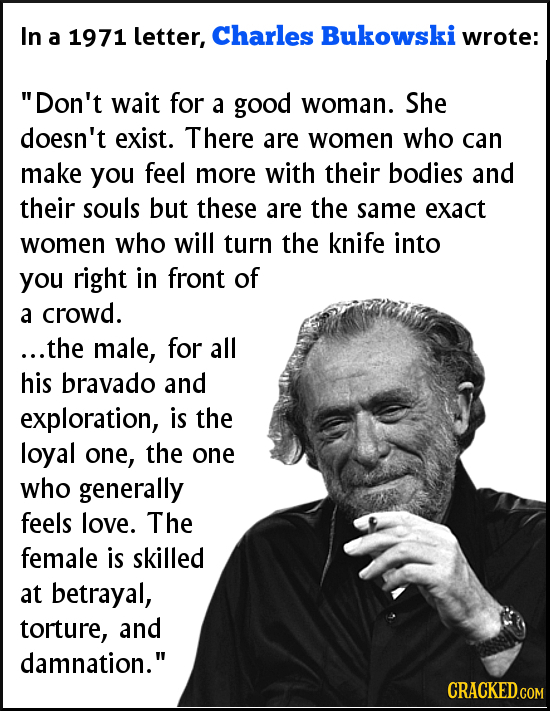 In a 1971 letter, Charles Bukowski wrote:

"Don't wait for a good woman. She doesn't exist. There are women who can make you feel more with their bodies and their souls but these are the same exact women who will turn the knife into you right in front of a crowd.
...the male, for all his bravado and exploration, is the loyal one, the one who generally feels love. The female is skilled at betrayal, torture, and damnation."

CRACKED.COM